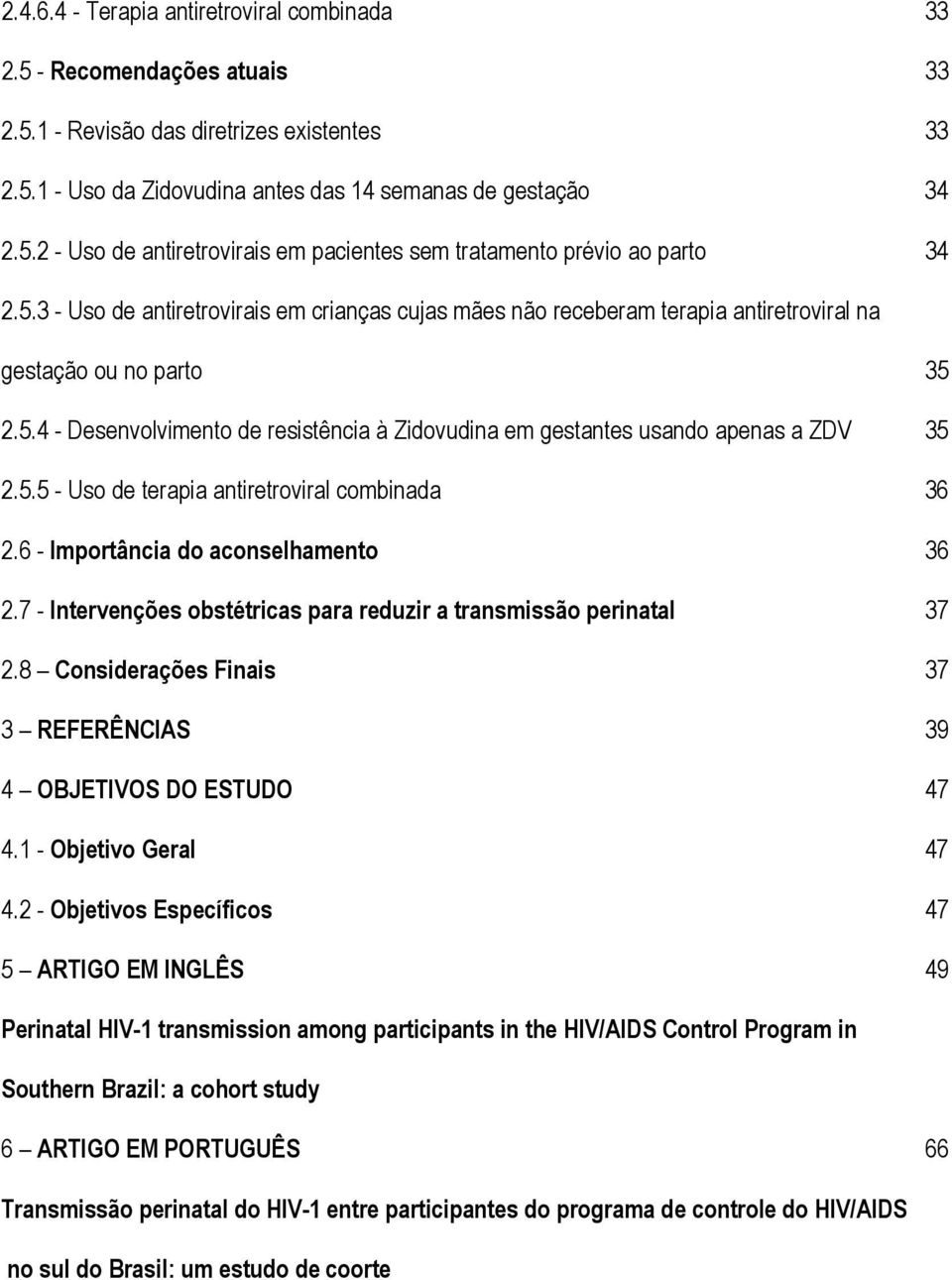 2.4.6.4 - Terapia antiretroviral combinada 33
2.5 - Recomendações atuais 33
2.5.1 - Revisão das diretrizes existentes 33
2.5.1 - Uso da Zidovudina antes das 14 semanas de gestação 34
2.5.2 - Uso de antiretrovirais em pacientes sem tratamento prévio ao parto 34
2.5.3 - Uso de antiretrovirais em crianças cujas mães não receberam terapia antiretroviral na gestação ou no parto 35
2.5.4 - Desenvolvimento de resistência à Zidovudina em gestantes usando apenas a ZDV 35
2.5.5 - Uso de terapia antiretroviral combinada 36
2.6 - Importância do aconselhamento 36
2.7 - Intervenções obstétricas para reduzir a transmissão perinatal 37
2.8 — Considerações Finais 37
3 — REFERÊNCIAS 39
4 — OBJETIVOS DO ESTUDO 47
4.1 - Objetivo Geral 47
4.2 - Objetivos Específicos 47
5 — ARTIGO EM INGLÊS 49
Perinatal HIV-1 transmission among participants in the HIV/AIDS Control Program in Southern Brazil: a cohort study
6 — ARTIGO EM PORTUGUÊS 66
Transmissão perinatal do HIV-1 entre participantes do programa de controle do HIV/AIDS no sul do Brasil: um estudo de coorte